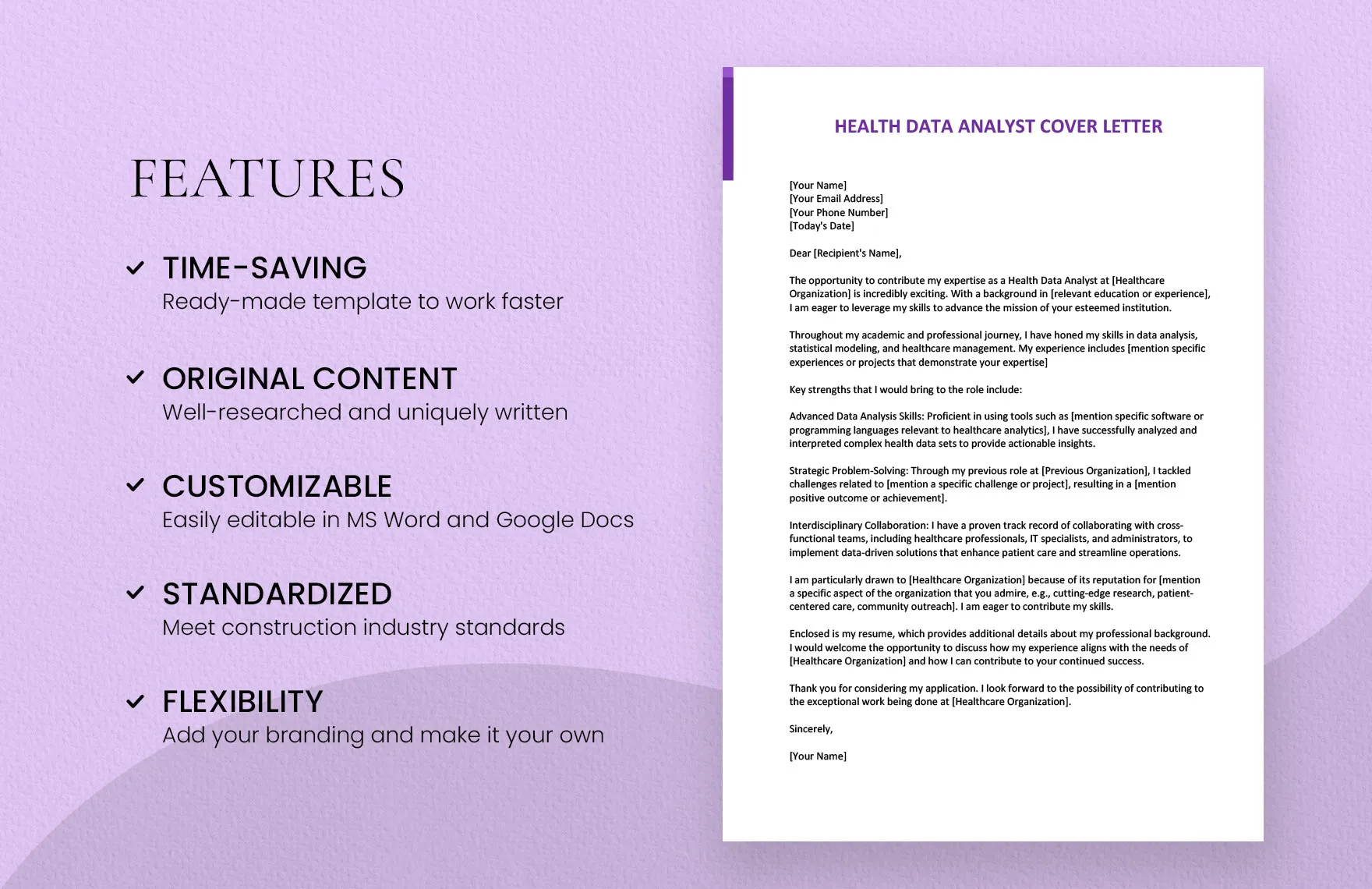 FEATURES

TIME-SAVING
Ready-made template to work faster

ORIGINAL CONTENT
Well-researched and uniquely written

CUSTOMIZABLE
Easily editable in MS Word and Google Docs

STANDARDIZED
Meet construction industry standards

FLEXIBILITY
Add your branding and make it your own

HEALTH DATA ANALYST COVER LETTER

[Your Name]
[Your Email Address]
[Your Phone Number]
[Today's Date]

Dear [Recipient's Name],

The opportunity to contribute my expertise as a Health Data Analyst at [Healthcare Organization] is incredibly exciting. With a background in [relevant education or experience], I am eager to leverage my skills to advance the mission of your esteemed institution.

Throughout my academic and professional journey, I have honed my skills in data analysis, statistical modeling, and healthcare management. My experience includes [mention specific experiences or projects that demonstrate your expertise]

Key strengths that I would bring to the role include:

Advanced Data Analysis Skills: Proficient in using tools such as [mention specific software or programming languages relevant to healthcare analytics], I have successfully analyzed and interpreted complex health data sets to provide actionable insights.

Strategic Problem-Solving: Through my previous role at [Previous Organization], I tackled challenges related to [mention a specific challenge or project], resulting in a [mention positive outcome or achievement].

Interdisciplinary Collaboration: I have a proven track record of collaborating with cross-functional teams, including healthcare professionals, IT specialists, and administrators, to implement data-driven solutions that enhance patient care and streamline operations.

I am particularly drawn to [Healthcare Organization] because of its reputation for [mention a specific aspect of the organization that you admire, e.g., cutting-edge research, patient-centered care, community outreach]. I am eager to contribute my skills.

Enclosed is my resume, which provides additional details about my professional background. I would welcome the opportunity to discuss how my experience aligns with the needs of [Healthcare Organization] and how I can contribute to your continued success.

Thank you for considering my application. I look forward to the possibility of contributing to the exceptional work being done at [Healthcare Organization].

Sincerely,

[Your Name]